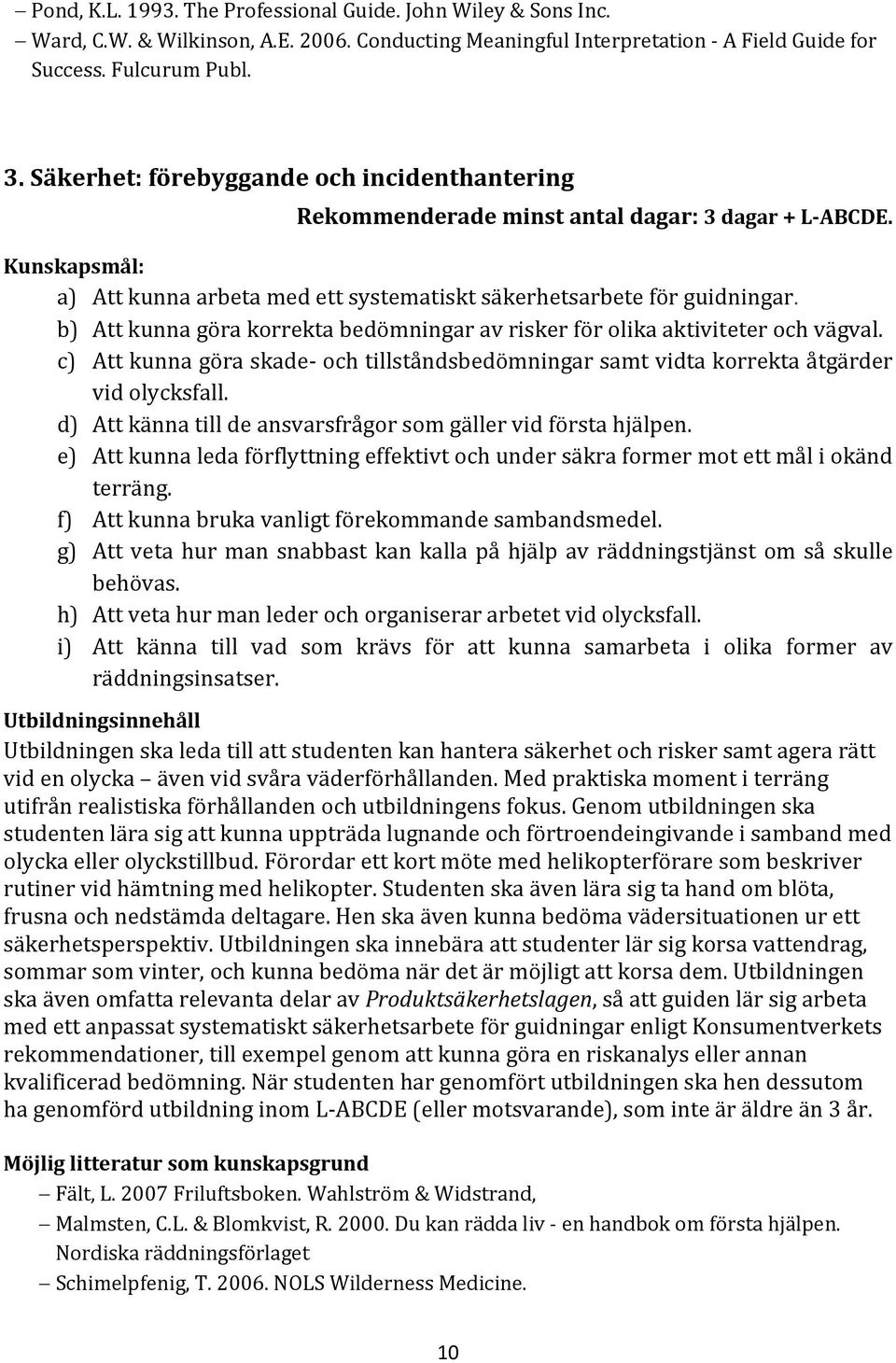 – Pond, K.L. 1993. The Professional Guide. John Wiley & Sons Inc.
– Ward, C.W. & Wilkinson, A.E. 2006. Conducting Meaningful Interpretation - A Field Guide for Success. Fulcurum Publ.

3. Säkerhet: förebyggande och incidenthantering

Rekommenderade minst antal dagar: 3 dagar + L-ABCDE.

Kunskapsmål:
a) Att kunna arbeta med ett systematiskt säkerhetsarbete för guidningar.
b) Att kunna göra korrekta bedömningar av risker för olika aktiviteter och vägval.
c) Att kunna göra skade- och tillståndsbedömningar samt vidta korrekta åtgärder vid olycksfall.
d) Att känna till de ansvarsfrågor som gäller vid första hjälpen.
e) Att kunna leda förflyttning effektivt och under säkra former mot ett mål i okänd terräng.
f) Att kunna bruka vanligt förekommande sambandsmedel.
g) Att veta hur man snabbast kan kalla på hjälp av räddningstjänst om så skulle behövas.
h) Att veta hur man leder och organiserar arbetet vid olycksfall.
i) Att känna till vad som krävs för att kunna samarbeta i olika former av räddningsinsatser.

Utbildningsinnehåll
Utbildningen ska leda till att studenten kan hantera säkerhet och risker samt agera rätt vid en olycka – även vid svåra väderförhållanden. Med praktiska moment i terräng utifrån realistiska förhållanden och utbildningens fokus. Genom utbildningen ska studenten lära sig att kunna uppträda lugnande och förtroendeingivande i samband med olycka eller olyckstillbud. Förordar ett kort möte med helikopterförare som beskriver rutiner vid hämtning med helikopter. Studenten ska även lära sig ta hand om blöta, frusna och nedstämda deltagare. Hen ska även kunna bedöma vädersituationen ur ett säkerhetsperspektiv. Utbildningen ska innebära att studenter lär sig korsa vattendrag, sommar som vinter, och kunna bedöma när det är möjligt att korsa dem. Utbildningen ska även omfatta relevanta delar av Produktsäkerhetslagen, så att guiden lär sig arbeta med ett anpassat systematiskt säkerhetsarbete för guidningar enligt Konsumentverkets rekommendationer, till exempel genom att kunna göra en riskanalys eller annan kvalificerad bedömning. När studenten har genomfört utbildningen ska hen dessutom ha genomförd utbildning inom L-ABCDE (eller motsvarande), som inte är äldre än 3 år.

Möjlig litteratur som kunskapsgrund
– Fält, L. 2007 Friluftsboken. Wahlström & Widstrand,
– Malmsten, C.L. & Blomkvist, R. 2000. Du kan rädda liv - en handbok om första hjälpen. Nordiska räddningsförlaget
– Schimelpfenig, T. 2006. NOLS Wilderness Medicine.

10